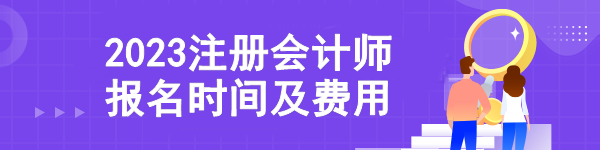 2023注册会计师
报名时间及费用